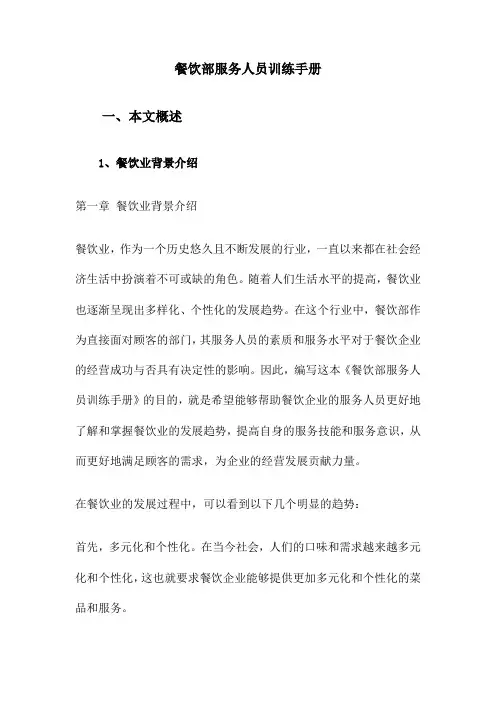 餐饮部服务人员训练手册

一、本文概述

1、餐饮业背景介绍

第一章 餐饮业背景介绍

餐饮业，作为一个历史悠久且不断发展的行业，一直以来都在社会经济生活中扮演着不可或缺的角色。随着人们生活水平的提高，餐饮业也逐渐呈现出多样化、个性化的发展趋势。在这个行业中，餐饮部作为直接面对顾客的部门，其服务人员的素质和服务水平对于餐饮企业的经营成功与否具有决定性的影响。因此，编写这本《餐饮部服务人员训练手册》的目的，就是希望能够帮助餐饮企业的服务人员更好地了解和掌握餐饮业的发展趋势，提高自身的服务技能和服务意识，从而更好地满足顾客的需求，为企业的经营发展贡献力量。

在餐饮业的发展过程中，可以看到以下几个明显的趋势：

首先，多元化和个性化。在当今社会，人们的口味和需求越来越多元化和个性化，这也就要求餐饮企业能够提供更加多元化和个性化的菜品和服务。